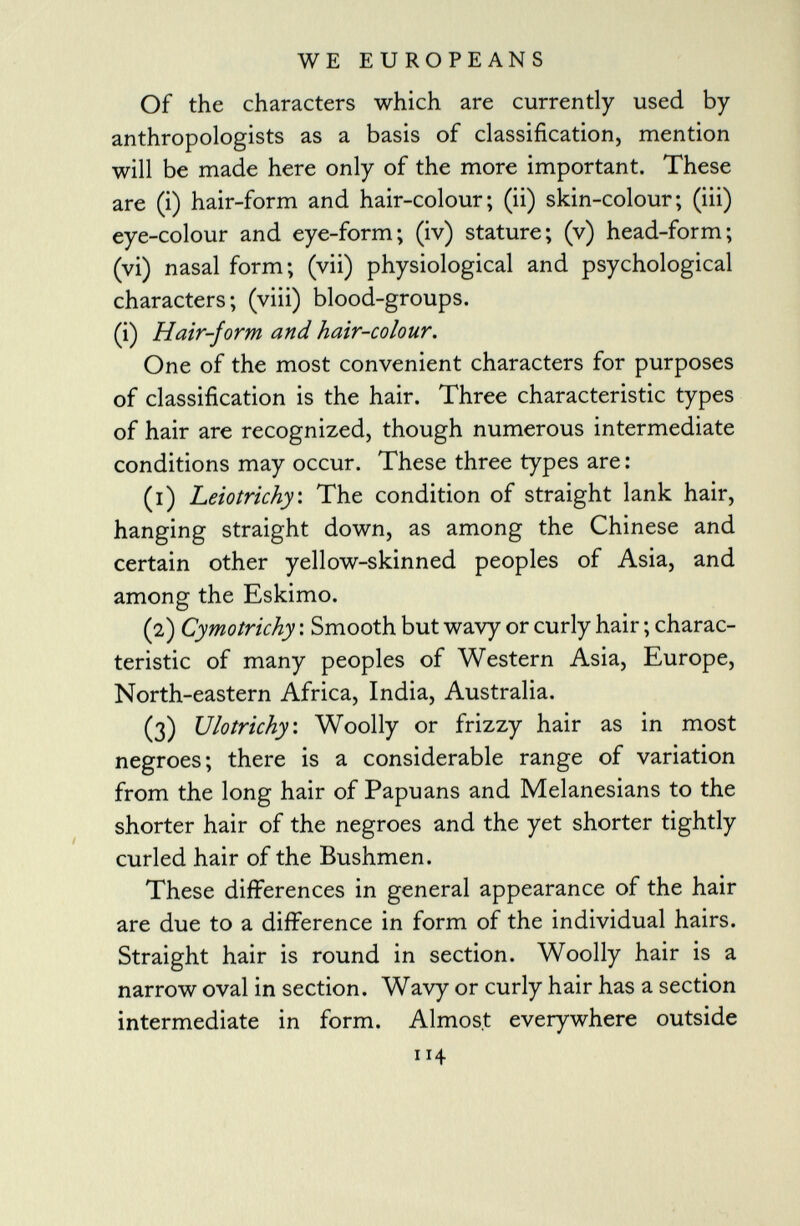 WE EUROPEANS

Of the characters which are currently used by anthropologists as a basis of classification, mention will be made here only of the more important. These are (i) hair-form and hair-colour; (ii) skin-colour; (iii) eye-colour and eye-form; (iv) stature; (v) head-form; (vi) nasal form; (vii) physiological and psychological characters; (viii) blood-groups.

(i) Hair-form and hair-colour.

One of the most convenient characters for purposes of classification is the hair. Three characteristic types of hair are recognized, though numerous intermediate conditions may occur. These three types are:

(1) Leiotrichy: The condition of straight lank hair, hanging straight down, as among the Chinese and certain other yellow-skinned peoples of Asia, and among the Eskimo.

(2) Cymotrichy: Smooth but wavy or curly hair; characteristic of many peoples of Western Asia, Europe, North-eastern Africa, India, Australia.

(3) Ulotrichy: Woolly or frizzy hair as in most negroes; there is a considerable range of variation from the long hair of Papuans and Melanesians to the shorter hair of the negroes and the yet shorter tightly curled hair of the Bushmen.

These differences in general appearance of the hair are due to a difference in form of the individual hairs. Straight hair is round in section. Woolly hair is a narrow oval in section. Wavy or curly hair has a section intermediate in form. Almost everywhere outside

114